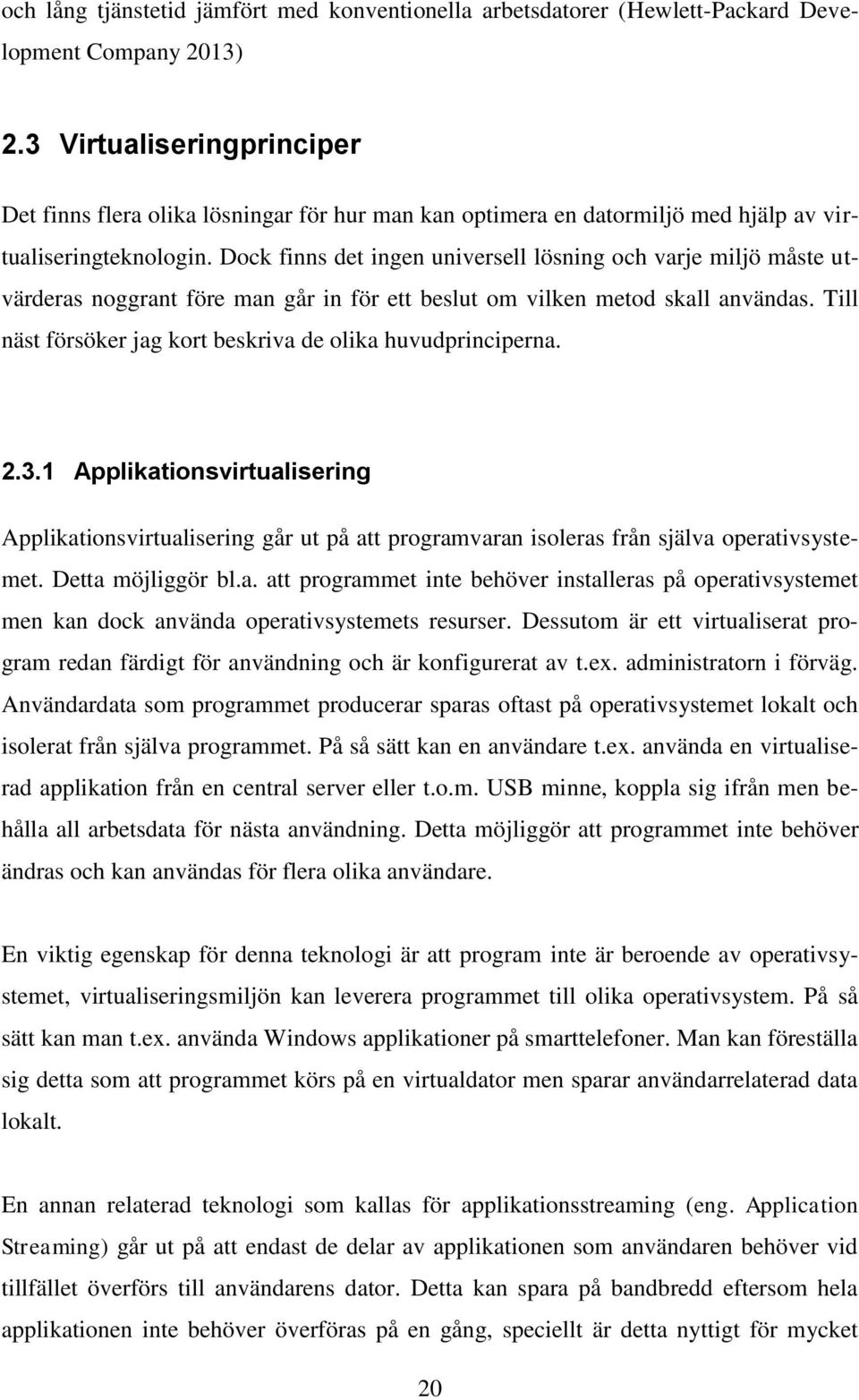 och lång tjänstetid jämfört med konventionella arbetsdatorer (Hewlett-Packard Development Company 2013)

2.3 Virtualiseringprinciper

Det finns flera olika lösningar för hur man kan optimera en datormiljö med hjälp av virtualiseringteknologin. Dock finns det ingen universell lösning och varje miljö måste utvärderas noggrant före man går in för ett beslut om vilken metod skall användas. Till näst försöker jag kort beskriva de olika huvudprinciperna.

2.3.1 Applikationsvirtualisering

Applikationsvirtualisering går ut på att programvaran isoleras från själva operativsystemet. Detta möjliggör bl.a. att programmet inte behöver installeras på operativsystemet men kan dock använda operativsystemets resurser. Dessutom är ett virtualiserat program redan färdigt för användning och är konfigurerat av t.ex. administratorn i förväg. Användardata som programmet producerar sparas oftast på operativsystemet lokalt och isolerat från själva programmet. På så sätt kan en användare t.ex. använda en virtualiserad applikation från en central server eller t.o.m. USB minne, koppla sig ifrån men behålla all arbetsdata för nästa användning. Detta möjliggör att programmet inte behöver ändras och kan användas för flera olika användare.

En viktig egenskap för denna teknologi är att program inte är beroende av operativsystemet, virtualiseringsmiljön kan leverera programmet till olika operativsystem. På så sätt kan man t.ex. använda Windows applikationer på smarttelefoner. Man kan föreställa sig detta som att programmet körs på en virtualdator men sparar användarrelaterad data lokalt.

En annan relaterad teknologi som kallas för applikationsstreaming (eng. Application Streaming) går ut på att endast de delar av applikationen som användaren behöver vid tillfället överförs till användarens dator. Detta kan spara på bandbredd eftersom hela applikationen inte behöver överföras på en gång, speciellt är detta nyttigt för mycket

20